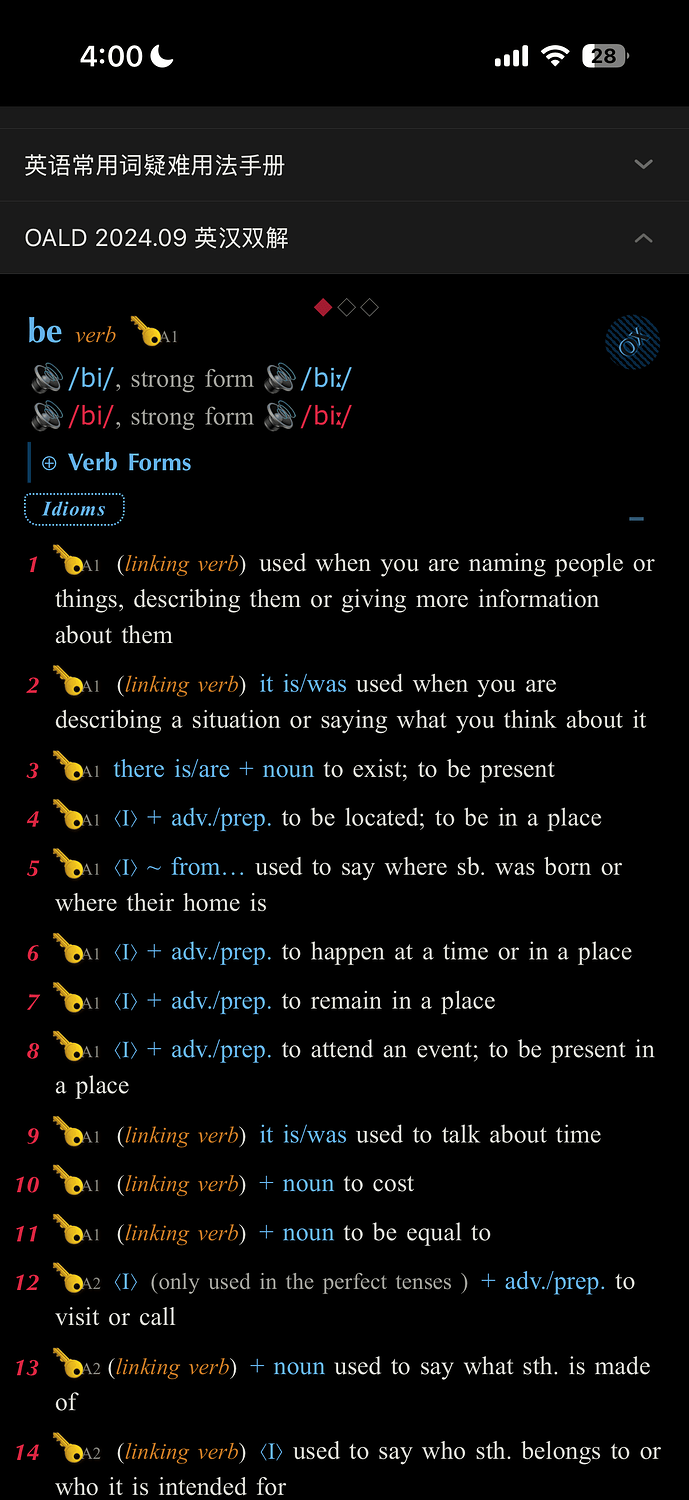 4:00

28

英语常用词疑难用法手册

OALD 2024.09 英汉双解

be verb A1

/bi/, strong form /biː/
/bi/, strong form /biː/

⊕ Verb Forms

Idioms

1 A1 (linking verb) used when you are naming people or things, describing them or giving more information about them

2 A1 (linking verb) it is/was used when you are describing a situation or saying what you think about it

3 A1 there is/are + noun to exist; to be present

4 A1 ⟨I⟩ + adv./prep. to be located; to be in a place

5 A1 ⟨I⟩ ~ from… used to say where sb. was born or where their home is

6 A1 ⟨I⟩ + adv./prep. to happen at a time or in a place

7 A1 ⟨I⟩ + adv./prep. to remain in a place

8 A1 ⟨I⟩ + adv./prep. to attend an event; to be present in a place

9 A1 (linking verb) it is/was used to talk about time

10 A1 (linking verb) + noun to cost

11 A1 (linking verb) + noun to be equal to

12 A2 ⟨I⟩ (only used in the perfect tenses ) + adv./prep. to visit or call

13 A2 (linking verb) + noun used to say what sth. is made of

14 A2 (linking verb) ⟨I⟩ used to say who sth. belongs to or who it is intended for